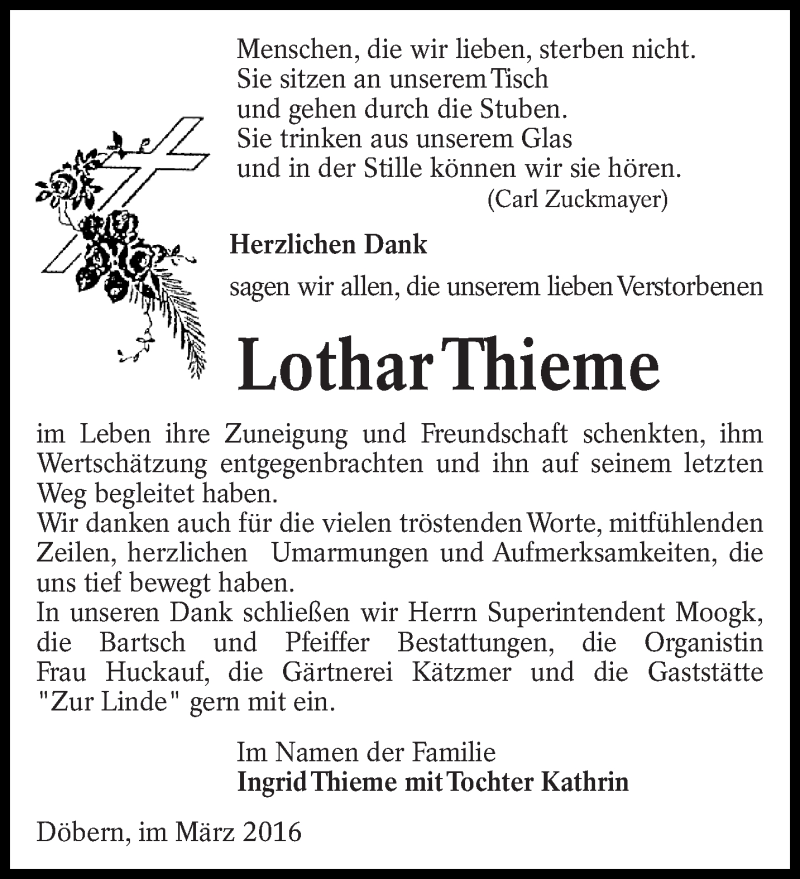 Menschen, die wir lieben, sterben nicht.
Sie sitzen an unserem Tisch
und gehen durch die Stuben.
Sie trinken aus unserem Glas
und in der Stille können wir sie hören.
(Carl Zuckmayer)

**Herzlichen Dank**

sagen wir allen, die unserem lieben Verstorbenen

**Lothar Thieme**

im Leben ihre Zuneigung und Freundschaft schenkten, ihm Wertschätzung entgegenbrachten und ihn auf seinem letzten Weg begleitet haben.
Wir danken auch für die vielen tröstenden Worte, mitfühlenden Zeilen, herzlichen Umarmungen und Aufmerksamkeiten, die uns tief bewegt haben.
In unseren Dank schließen wir Herrn Superintendent Moogk, die Bartsch und Pfeiffer Bestattungen, die Organistin Frau Huckauf, die Gärtnerei Kätzmer und die Gaststätte "Zur Linde" gern mit ein.

Im Namen der Familie
**Ingrid Thieme mit Tochter Kathrin**

Döbern, im März 2016